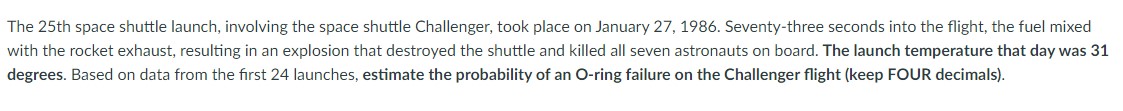 The 25th space shuttle launch, involving the space shuttle Challenger, took place on January 27, 1986. Seventy-three seconds into the flight, the fuel mixed with the rocket exhaust, resulting in an explosion that destroyed the shuttle and killed all seven astronauts on board. The launch temperature that day was 31 degrees. Based on data from the first 24 launches, estimate the probability of an O-ring failure on the Challenger flight (keep FOUR decimals).